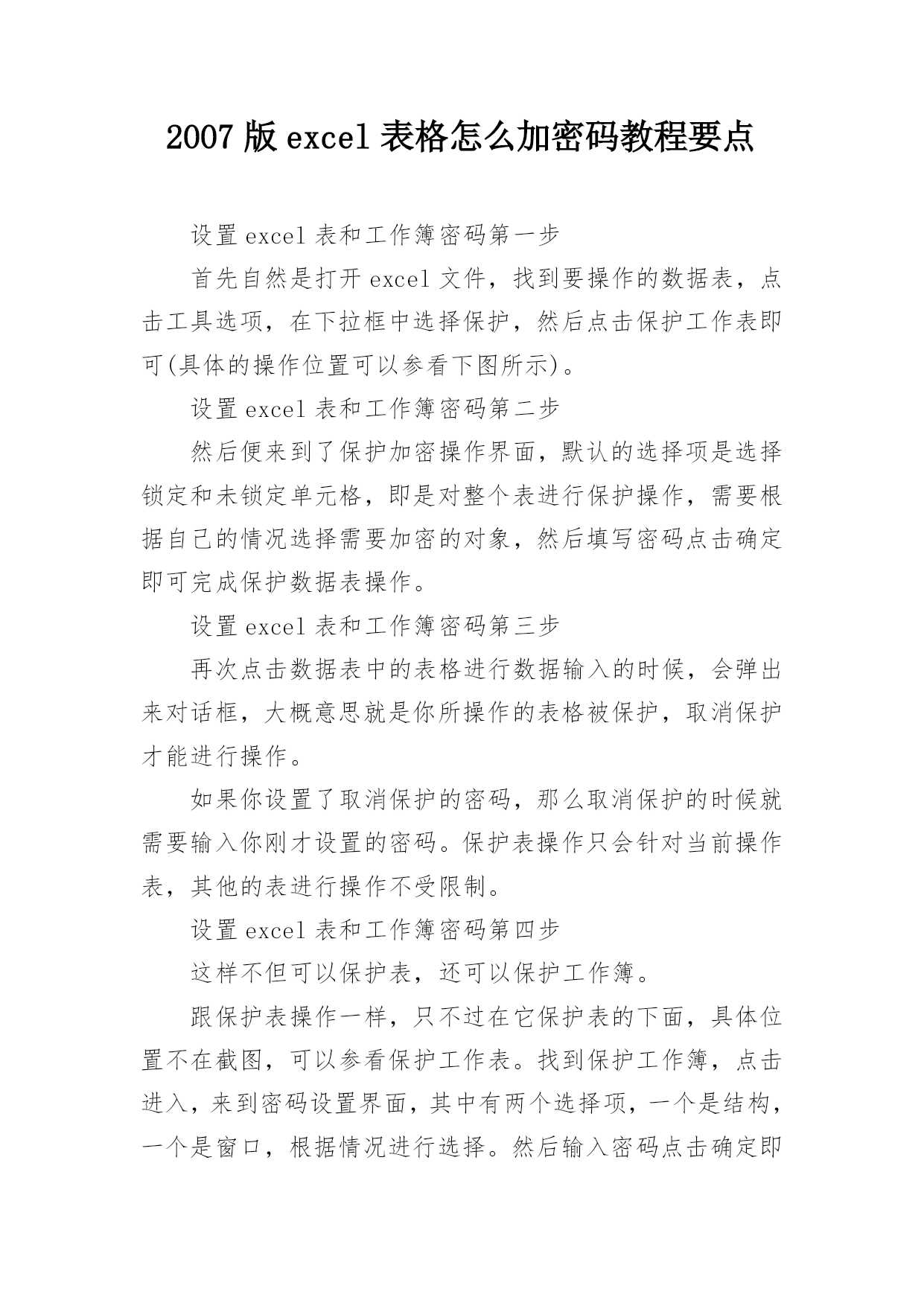 2007 版 excel 表格怎么加密码教程要点

设置 excel 表和工作簿密码第一步

首先自然是打开 excel 文件，找到要操作的数据表，点击工具选项，在下拉框中选择保护，然后点击保护工作表即可(具体的操作位置可以参看下图所示)。

设置 excel 表和工作簿密码第二步

然后便来到了保护加密操作界面，默认的选择项是选择锁定和未锁定单元格，即是对整个表进行保护操作，需要根据自己的情况选择需要加密的对象，然后填写密码点击确定即可完成保护数据表操作。

设置 excel 表和工作簿密码第三步

再次点击数据表中的表格进行数据输入的时候，会弹出来对话框，大概意思就是你所操作的表格被保护，取消保护才能进行操作。

如果你设置了取消保护的密码，那么取消保护的时候就需要输入你刚才设置的密码。保护表操作只会针对当前操作表，其他的表进行操作不受限制。

设置 excel 表和工作簿密码第四步

这样不但可以保护表，还可以保护工作簿。

跟保护表操作一样，只不过在它保护表的下面，具体位置不在截图，可以参看保护工作表。找到保护工作簿，点击进入，来到密码设置界面，其中有两个选择项，一个是结构，一个是窗口，根据情况进行选择。然后输入密码点击确定即